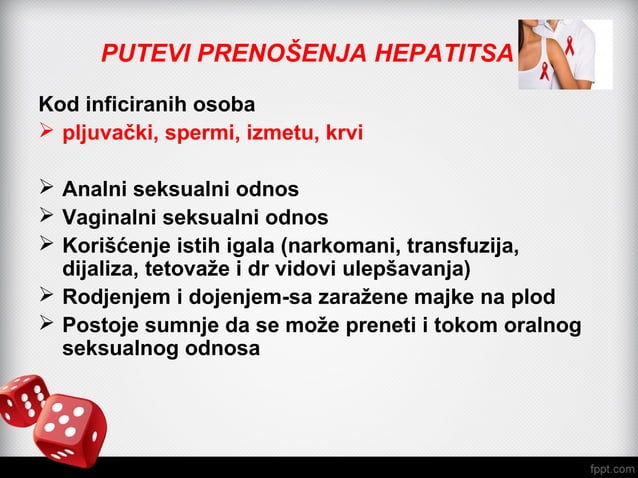 PUTEVI PRENOŠENJA HEPATITSA

Kod inficiranih osoba

➢ pljuvački, spermi, izmetu, krvi

➢ Analni seksualni odnos
➢ Vaginalni seksualni odnos
➢ Korišćenje istih igala (narkomani, transfuzija, dijaliza, tetovaže i dr vidovi ulepšavanja)
➢ Rodjenjem i dojenjem-sa zaražene majke na plod
➢ Postoje sumnje da se može preneti i tokom oralnog seksualnog odnosa

fppt.com